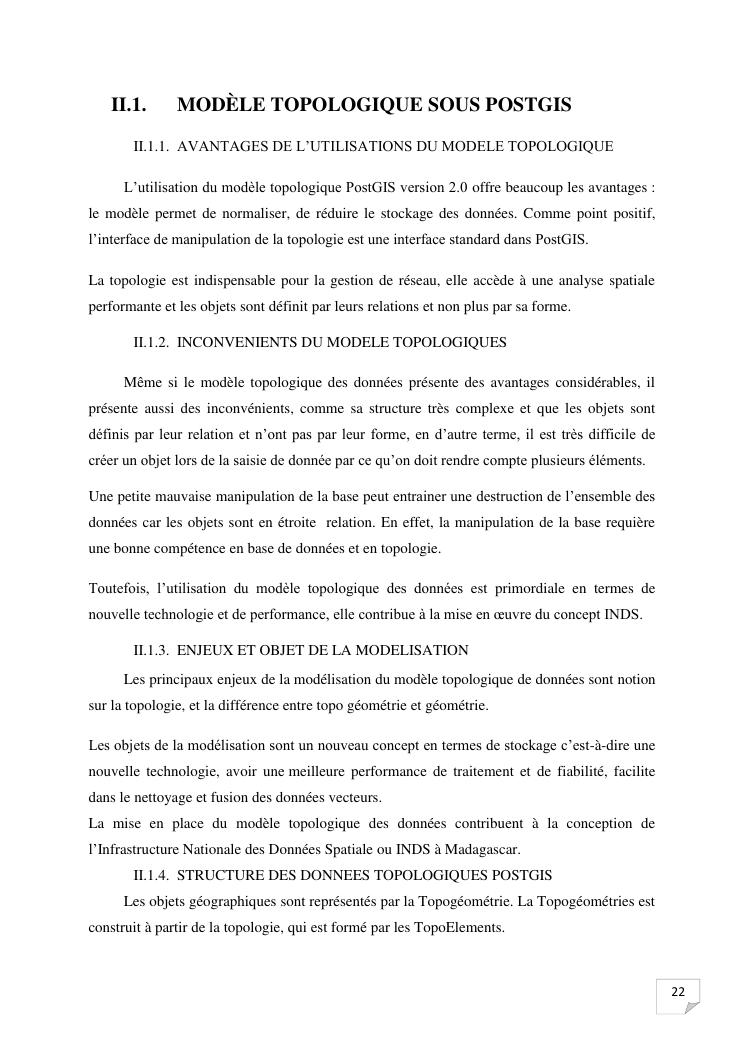 II.1. MODÈLE TOPOLOGIQUE SOUS POSTGIS

II.1.1. AVANTAGES DE L'UTILISATIONS DU MODELE TOPOLOGIQUE

L'utilisation du modèle topologique PostGIS version 2.0 offre beaucoup les avantages : le modèle permet de normaliser, de réduire le stockage des données. Comme point positif, l'interface de manipulation de la topologie est une interface standard dans PostGIS.

La topologie est indispensable pour la gestion de réseau, elle accède à une analyse spatiale performante et les objets sont définit par leurs relations et non plus par sa forme.

II.1.2. INCONVENIENTS DU MODELE TOPOLOGIQUES

Même si le modèle topologique des données présente des avantages considérables, il présente aussi des inconvénients, comme sa structure très complexe et que les objets sont définis par leur relation et n'ont pas par leur forme, en d'autre terme, il est très difficile de créer un objet lors de la saisie de donnée par ce qu'on doit rendre compte plusieurs éléments.

Une petite mauvaise manipulation de la base peut entrainer une destruction de l'ensemble des données car les objets sont en étroite relation. En effet, la manipulation de la base requière une bonne compétence en base de données et en topologie.

Toutefois, l'utilisation du modèle topologique des données est primordiale en termes de nouvelle technologie et de performance, elle contribue à la mise en œuvre du concept INDS.

II.1.3. ENJEUX ET OBJET DE LA MODELISATION

Les principaux enjeux de la modélisation du modèle topologique de données sont notion sur la topologie, et la différence entre topo géométrie et géométrie.

Les objets de la modélisation sont un nouveau concept en termes de stockage c'est-à-dire une nouvelle technologie, avoir une meilleure performance de traitement et de fiabilité, facilite dans le nettoyage et fusion des données vecteurs.
La mise en place du modèle topologique des données contribuent à la conception de l'Infrastructure Nationale des Données Spatiale ou INDS à Madagascar.

II.1.4. STRUCTURE DES DONNEES TOPOLOGIQUES POSTGIS

Les objets géographiques sont représentés par la Topogéométrie. La Topogéométries est construit à partir de la topologie, qui est formé par les TopoElements.

22